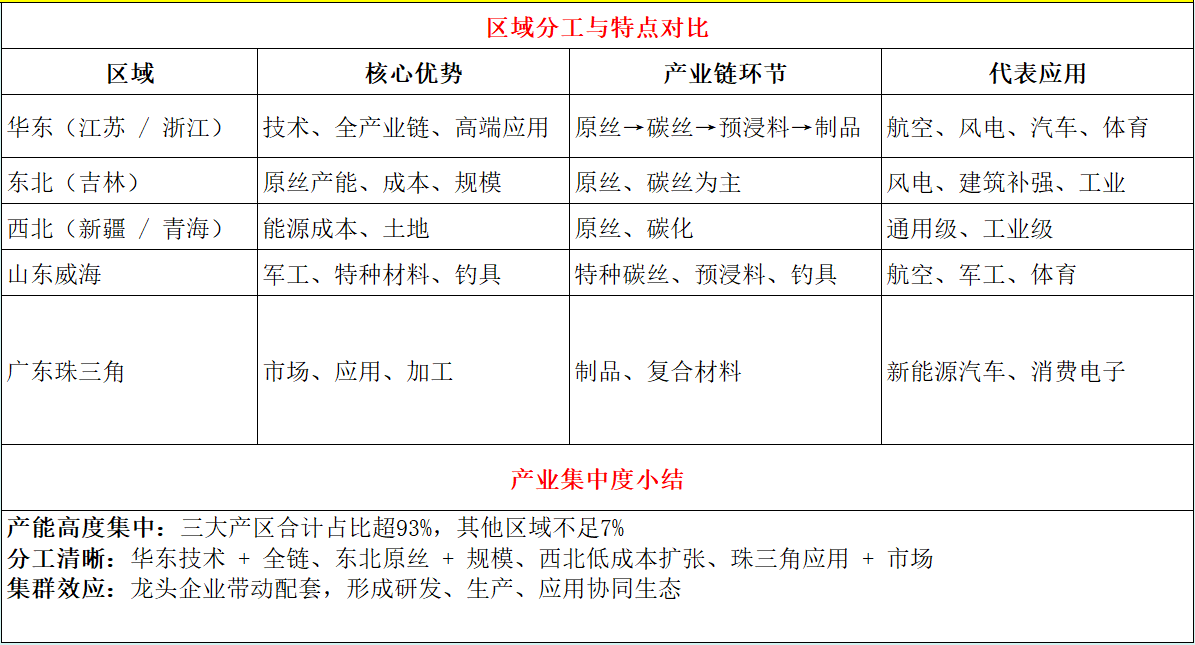 区域分工与特点对比

| 区域 | 核心优势 | 产业链环节 | 代表应用 |
|---|---|---|---|
| 华东（江苏 / 浙江） | 技术、全产业链、高端应用 | 原丝→碳丝→预浸料→制品 | 航空、风电、汽车、体育 |
| 东北（吉林） | 原丝产能、成本、规模 | 原丝、碳丝为主 | 风电、建筑补强、工业 |
| 西北（新疆 / 青海） | 能源成本、土地 | 原丝、碳化 | 通用级、工业级 |
| 山东威海 | 军工、特种材料、钓具 | 特种碳丝、预浸料、钓具 | 航空、军工、体育 |
| 广东珠三角 | 市场、应用、加工 | 制品、复合材料 | 新能源汽车、消费电子 |

产业集中度小结

产能高度集中：三大产区合计占比超93%，其他区域不足7%
分工清晰：华东技术 + 全链、东北原丝 + 规模、西北低成本扩张、珠三角应用 + 市场
集群效应：龙头企业带动配套，形成研发、生产、应用协同生态